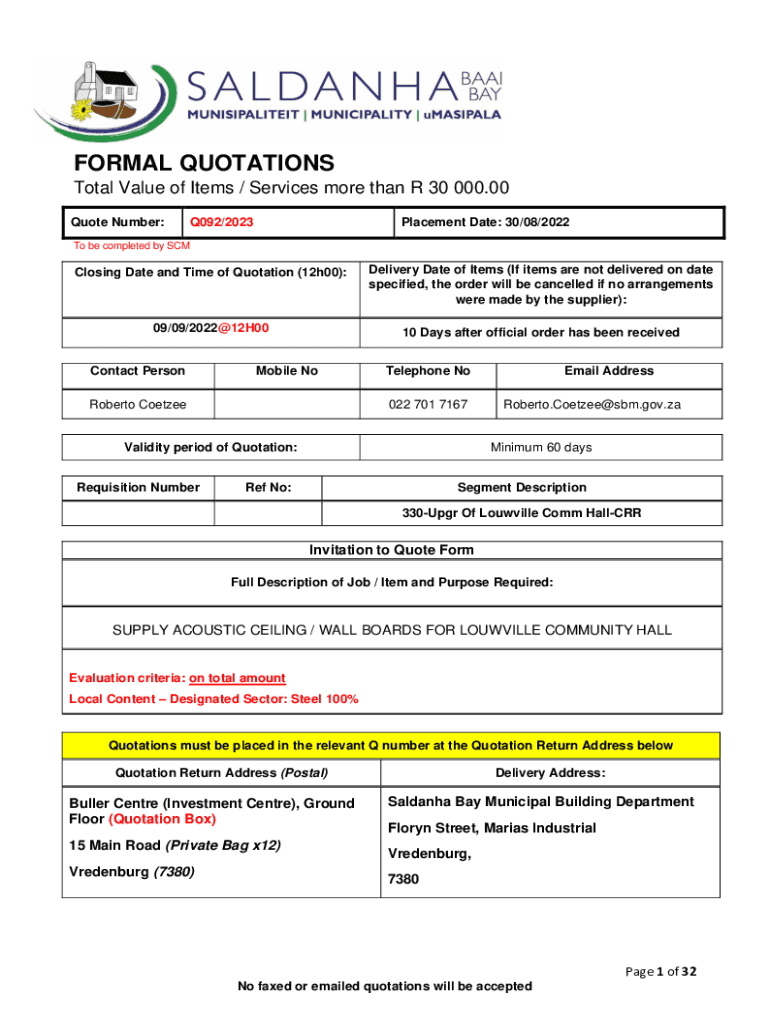 SALDANHA BAAI BAY
MUNISIPALITEIT | MUNICIPALITY | uMASIPALA

FORMAL QUOTATIONS

Total Value of Items / Services more than R 30 000.00

| Quote Number: | Q092/2023 | Placement Date: 30/08/2022 |
|---|---|---|

To be completed by SCM

| Closing Date and Time of Quotation (12h00): | Delivery Date of Items (If items are not delivered on date specified, the order will be cancelled if no arrangements were made by the supplier): |
|---|---|
| 09/09/2022@12H00 | 10 Days after official order has been received |

| Contact Person | Mobile No | Telephone No | Email Address |
|---|---|---|---|
| Roberto Coetzee | | 022 701 7167 | Roberto.Coetzee@sbm.gov.za |

| Validity period of Quotation: | Minimum 60 days |
|---|---|

| Requisition Number | Ref No: | Segment Description |
|---|---|---|
| | | 330-Upgr Of Louwville Comm Hall-CRR |

Invitation to Quote Form

Full Description of Job / Item and Purpose Required:

SUPPLY ACOUSTIC CEILING / WALL BOARDS FOR LOUWVILLE COMMUNITY HALL

Evaluation criteria: on total amount
Local Content – Designated Sector: Steel 100%

Quotations must be placed in the relevant Q number at the Quotation Return Address below

| Quotation Return Address (Postal) | Delivery Address: |
|---|---|
| Buller Centre (Investment Centre), Ground Floor (Quotation Box) 15 Main Road (Private Bag x12) Vredenburg (7380) | Saldanha Bay Municipal Building Department Floryn Street, Marias Industrial Vredenburg, 7380 |

Page 1 of 32

No faxed or emailed quotations will be accepted